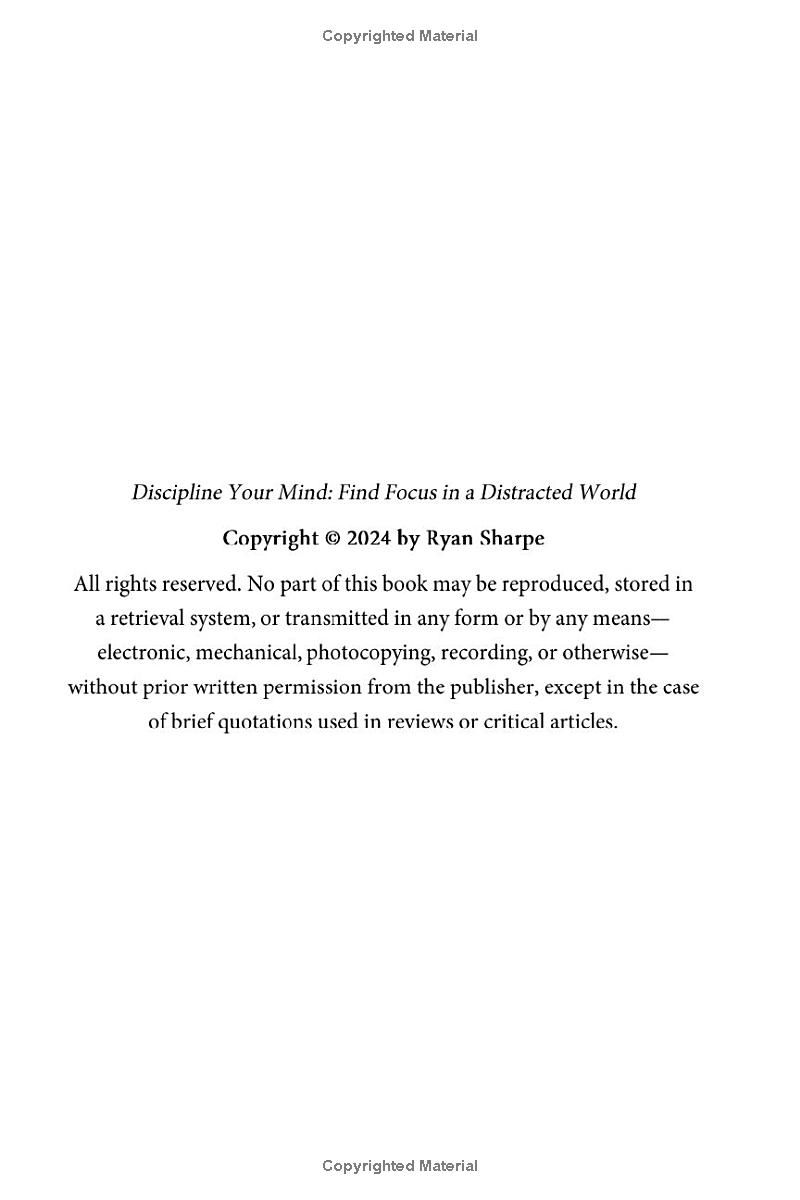 Copyrighted Material

Discipline Your Mind: Find Focus in a Distracted World

Copyright © 2024 by Ryan Sharpe

All rights reserved. No part of this book may be reproduced, stored in a retrieval system, or transmitted in any form or by any means—electronic, mechanical, photocopying, recording, or otherwise—without prior written permission from the publisher, except in the case of brief quotations used in reviews or critical articles.

Copyrighted Material